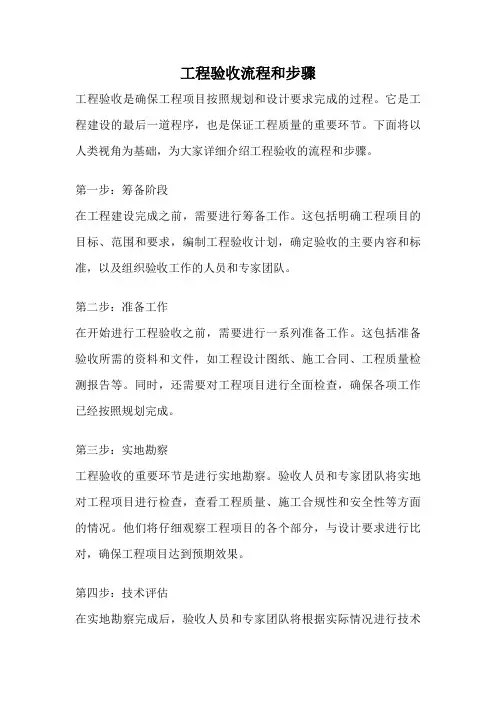 工程验收流程和步骤

工程验收是确保工程项目按照规划和设计要求完成的过程。它是工程建设的最后一道程序，也是保证工程质量的重要环节。下面将以人类视角为基础，为大家详细介绍工程验收的流程和步骤。

第一步：筹备阶段
在工程建设完成之前，需要进行筹备工作。这包括明确工程项目的目标、范围和要求，编制工程验收计划，确定验收的主要内容和标准，以及组织验收工作的人员和专家团队。

第二步：准备工作
在开始进行工程验收之前，需要进行一系列准备工作。这包括准备验收所需的资料和文件，如工程设计图纸、施工合同、工程质量检测报告等。同时，还需要对工程项目进行全面检查，确保各项工作已经按照规划完成。

第三步：实地勘察
工程验收的重要环节是进行实地勘察。验收人员和专家团队将实地对工程项目进行检查，查看工程质量、施工合规性和安全性等方面的情况。他们将仔细观察工程项目的各个部分，与设计要求进行比对，确保工程项目达到预期效果。

第四步：技术评估
在实地勘察完成后，验收人员和专家团队将根据实际情况进行技术